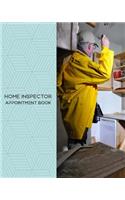 HOME INSPECTOR
APPOINTMENT BOOK